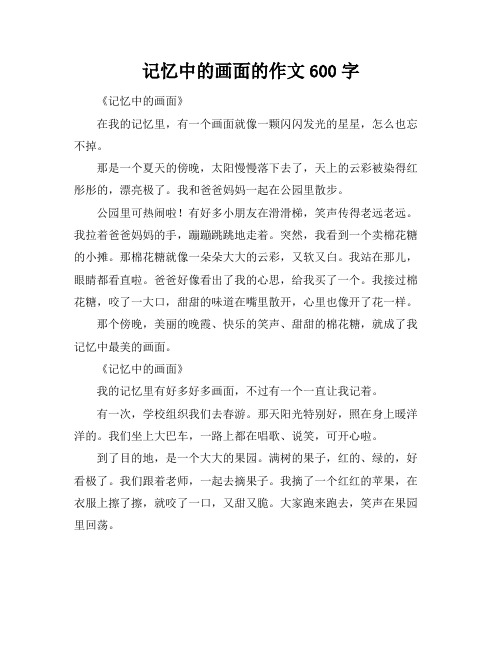 记忆中的画面的作文 600 字

《记忆中的画面》

在我的记忆里，有一个画面就像一颗闪闪发光的星星，怎么也忘不掉。

那是一个夏天的傍晚，太阳慢慢落下去了，天上的云彩被染得红彤彤的，漂亮极了。我和爸爸妈妈一起在公园里散步。

公园里可热闹啦！有好多小朋友在滑滑梯，笑声传得老远老远。我拉着爸爸妈妈的手，蹦蹦跳跳地走着。突然，我看到一个卖棉花糖的小摊。那棉花糖就像一朵朵大大的云彩，又软又白。我站在那儿，眼睛都看直啦。爸爸好像看出了我的心思，给我买了一个。我接过棉花糖，咬了一大口，甜甜的味道在嘴里散开，心里也像开了花一样。

那个傍晚，美丽的晚霞、快乐的笑声、甜甜的棉花糖，就成了我记忆中最美的画面。

《记忆中的画面》

我的记忆里有好多好多画面，不过有一个一直让我记着。

有一次，学校组织我们去春游。那天阳光特别好，照在身上暖洋洋的。我们坐上大巴车，一路上都在唱歌、说笑，可开心啦。

到了目的地，是一个大大的果园。满树的果子，红的、绿的，好看极了。我们跟着老师，一起去摘果子。我摘了一个红红的苹果，在衣服上擦了擦，就咬了一口，又甜又脆。大家跑来跑去，笑声在果园里回荡。